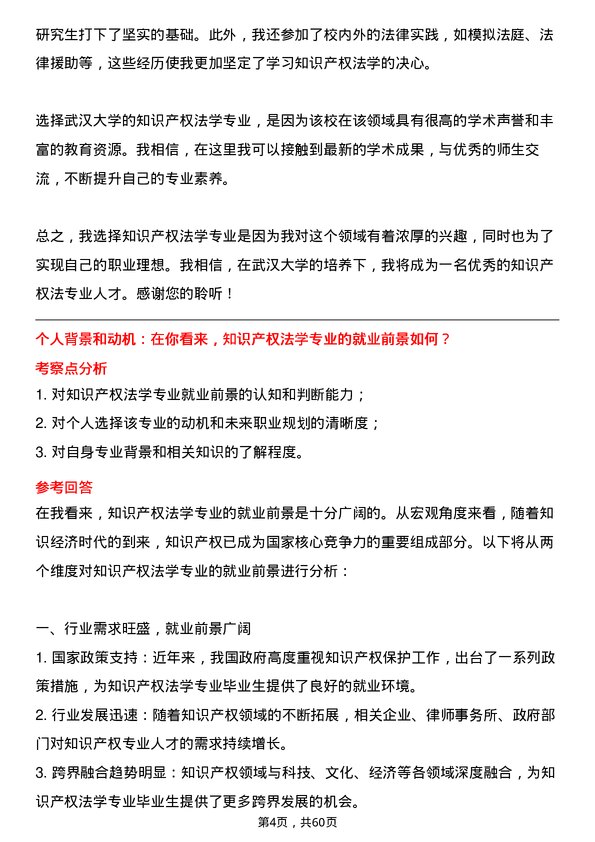 研究生打下了坚实的基础。此外，我还参加了校内外的法律实践，如模拟法庭、法律援助等，这些经历使我更加坚定了学习知识产权法学的决心。

选择武汉大学的知识产权法学专业，是因为该校在该领域具有很高的学术声誉和丰富的教育资源。我相信，在这里我可以接触到最新的学术成果，与优秀的师生交流，不断提升自己的专业素养。

总之，我选择知识产权法学专业是因为我对这个领域有着浓厚的兴趣，同时也为了实现自己的职业理想。我相信，在武汉大学的培养下，我将成为一名优秀的知识产权法专业人才。感谢您的聆听！

个人背景和动机：在你看来，知识产权法学专业的就业前景如何？

考察点分析

1. 对知识产权法学专业就业前景的认知和判断能力；

2. 对个人选择该专业的动机和未来职业规划的清晰度；

3. 对自身专业背景和相关知识的了解程度。

参考回答

在我看来，知识产权法学专业的就业前景是十分广阔的。从宏观角度来看，随着知识经济时代的到来，知识产权已成为国家核心竞争力的重要组成部分。以下将从两个维度对知识产权法学专业的就业前景进行分析：

一、行业需求旺盛，就业前景广阔

1. 国家政策支持：近年来，我国政府高度重视知识产权保护工作，出台了一系列政策措施，为知识产权法学专业毕业生提供了良好的就业环境。

2. 行业发展迅速：随着知识产权领域的不断拓展，相关企业、律师事务所、政府部门对知识产权专业人才的需求持续增长。

3. 跨界融合趋势明显：知识产权领域与科技、文化、经济等各领域深度融合，为知识产权法学专业毕业生提供了更多跨界发展的机会。

第4页，共60页